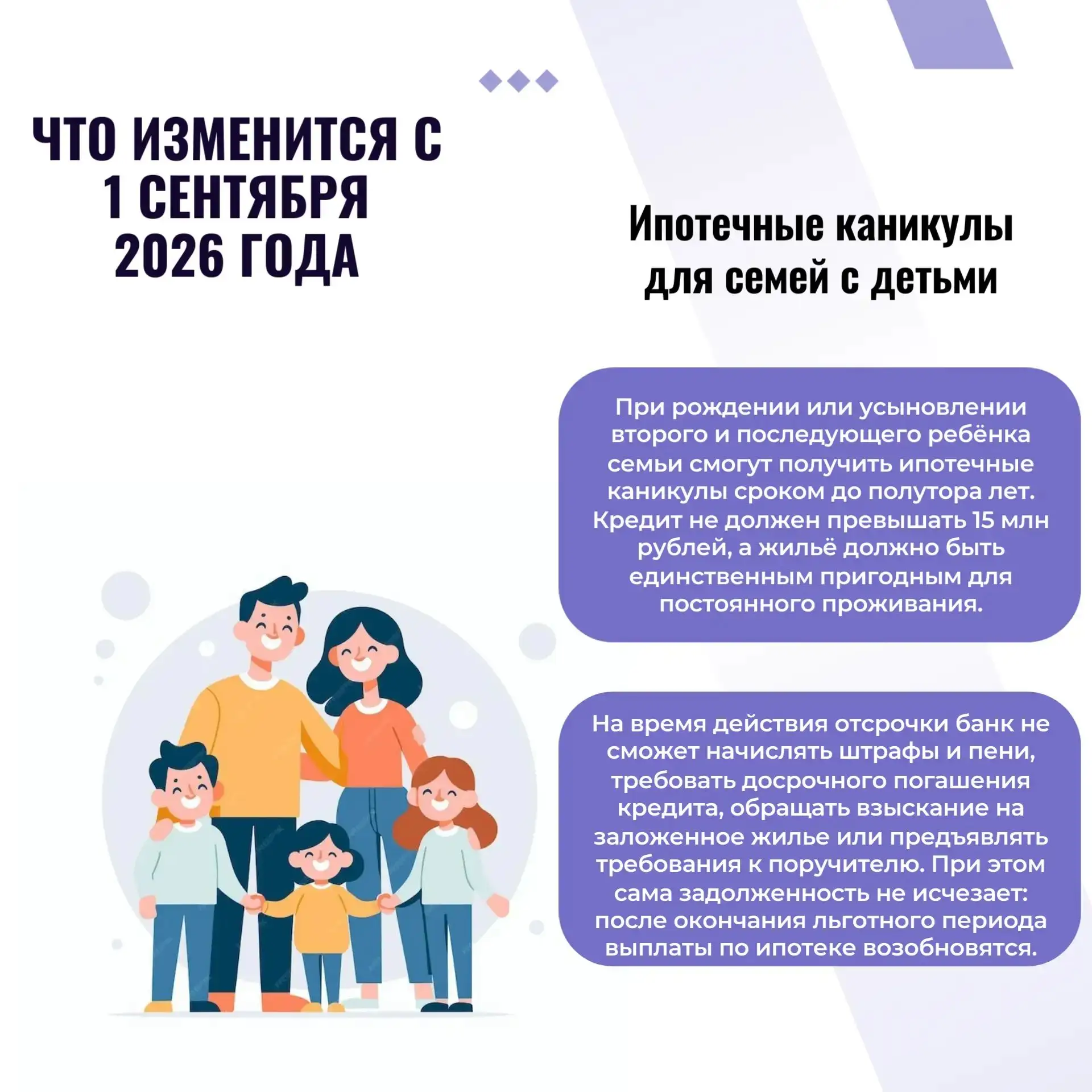 ЧТО ИЗМЕНИТСЯ С 1 СЕНТЯБРЯ 2026 ГОДА

Ипотечные каникулы для семей с детьми

При рождении или усыновлении второго и последующего ребёнка семьи смогут получить ипотечные каникулы сроком до полутора лет. Кредит не должен превышать 15 млн рублей, а жильё должно быть единственным пригодным для постоянного проживания.

На время действия отсрочки банк не сможет начислять штрафы и пени, требовать досрочного погашения кредита, обращать взыскание на заложенное жилье или предъявлять требования к поручителю. При этом сама задолженность не исчезает: после окончания льготного периода выплаты по ипотеке возобновятся.